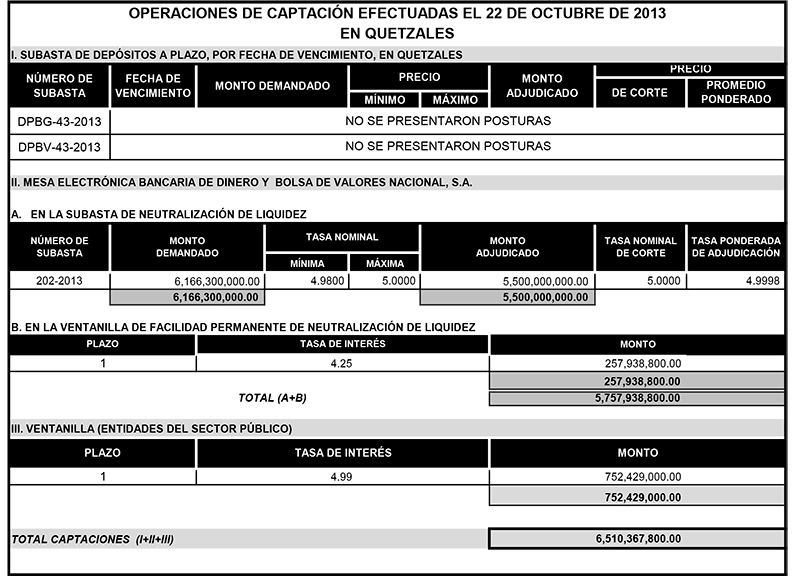 OPERACIONES DE CAPTACIÓN EFECTUADAS EL 22 DE OCTUBRE DE 2013
EN QUETZALES

I. SUBASTA DE DEPÓSITOS A PLAZO, POR FECHA DE VENCIMIENTO, EN QUETZALES

| NÚMERO DE SUBASTA | FECHA DE VENCIMIENTO | MONTO DEMANDADO | PRECIO MÍNIMO | PRECIO MÁXIMO | MONTO ADJUDICADO | PRECIO DE CORTE | PRECIO PROMEDIO PONDERADO |
|---|---|---|---|---|---|---|---|
| DPBG-43-2013 | NO SE PRESENTARON POSTURAS | | | | | | |
| DPBV-43-2013 | NO SE PRESENTARON POSTURAS | | | | | | |

II. MESA ELECTRÓNICA BANCARIA DE DINERO Y BOLSA DE VALORES NACIONAL, S.A.

A. EN LA SUBASTA DE NEUTRALIZACIÓN DE LIQUIDEZ

| NÚMERO DE SUBASTA | MONTO DEMANDADO | TASA NOMINAL MÍNIMA | TASA NOMINAL MÁXIMA | MONTO ADJUDICADO | TASA NOMINAL DE CORTE | TASA PONDERADA DE ADJUDICACIÓN |
|---|---|---|---|---|---|---|
| 202-2013 | 6,166,300,000.00 | 4.9800 | 5.0000 | 5,500,000,000.00 | 5.0000 | 4.9998 |
| | 6,166,300,000.00 | | | 5,500,000,000.00 | | |

B. EN LA VENTANILLA DE FACILIDAD PERMANENTE DE NEUTRALIZACIÓN DE LIQUIDEZ

| PLAZO | TASA DE INTERÉS | MONTO |
|---|---|---|
| 1 | 4.25 | 257,938,800.00 |
| | | 257,938,800.00 |
| | TOTAL (A+B) | 5,757,938,800.00 |

III. VENTANILLA (ENTIDADES DEL SECTOR PÚBLICO)

| PLAZO | TASA DE INTERÉS | MONTO |
|---|---|---|
| 1 | 4.99 | 752,429,000.00 |
| | | 752,429,000.00 |

TOTAL CAPTACIONES (I+II+III) 6,510,367,800.00